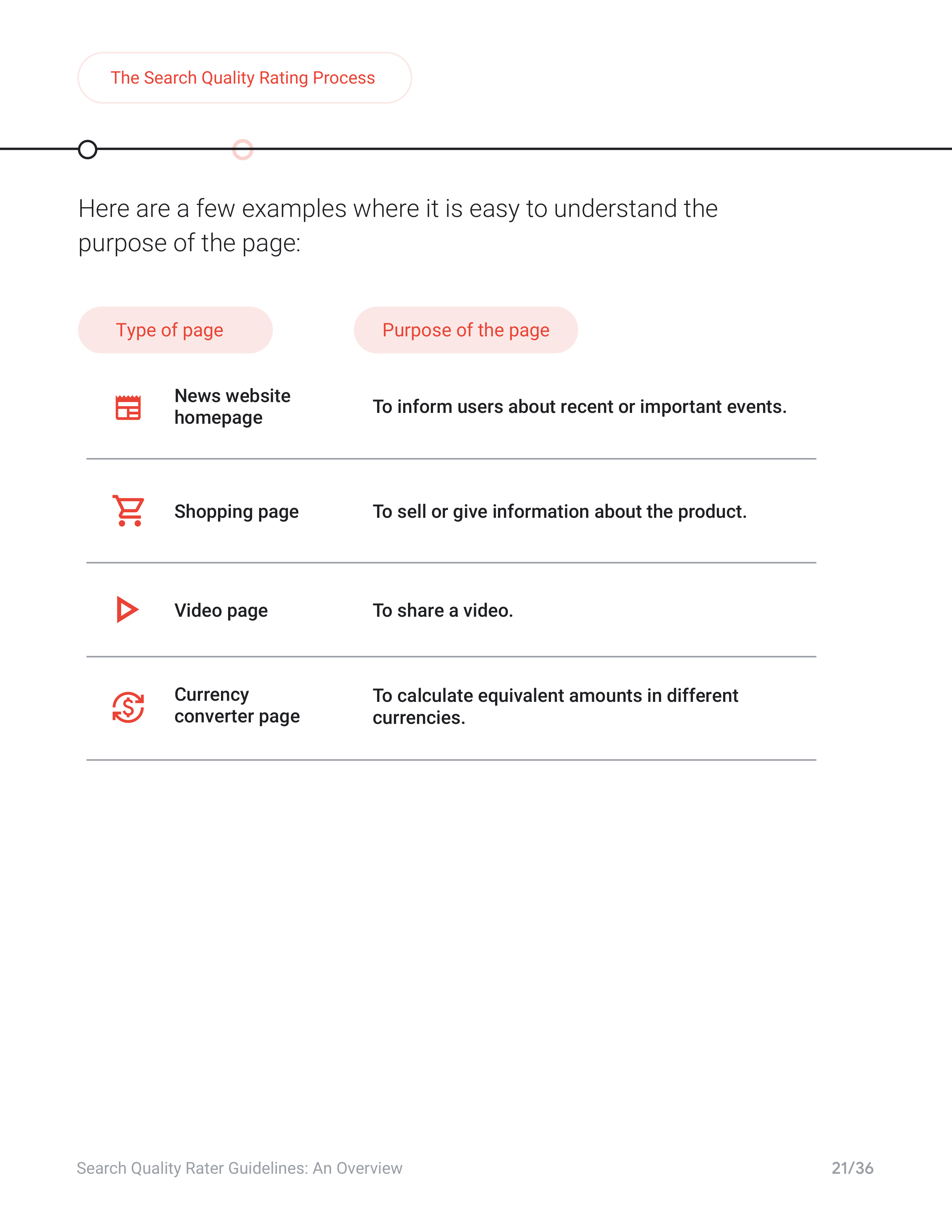 The Search Quality Rating Process

Here are a few examples where it is easy to understand the purpose of the page:

| Type of page | Purpose of the page |
|---|---|
| News website homepage | To inform users about recent or important events. |
| Shopping page | To sell or give information about the product. |
| Video page | To share a video. |
| Currency converter page | To calculate equivalent amounts in different currencies. |

Search Quality Rater Guidelines: An Overview

21/36